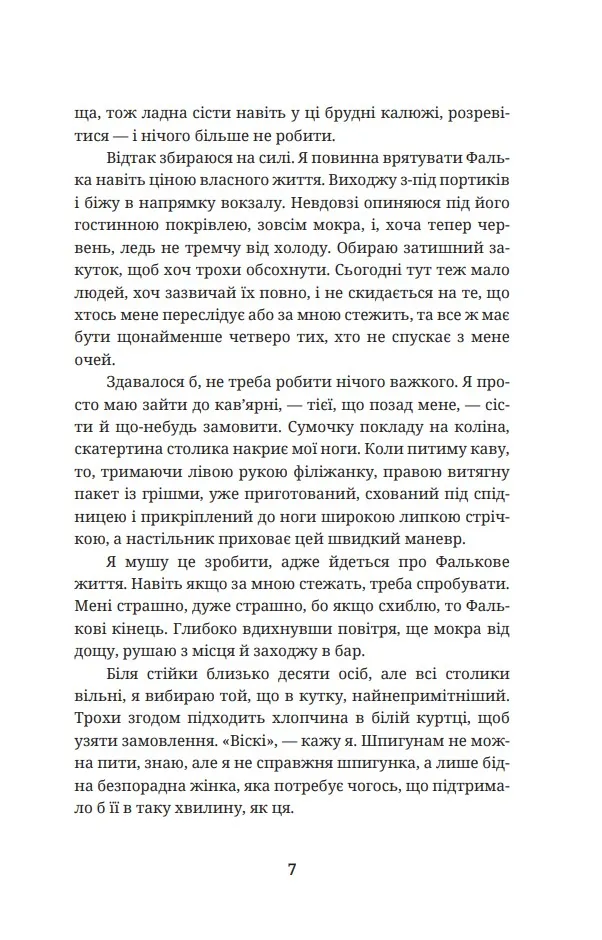 ща, тож ладна сісти навіть у ці брудні калюжі, розревітися — і нічого більше не робити.

Відтак збираюся на силі. Я повинна врятувати Фалька навіть ціною власного життя. Виходжу з-під портиків і біжу в напрямку вокзалу. Невдовзі опиняюся під його гостинною покрівлею, зовсім мокра, і, хоча тепер червень, ледь не тремчу від холоду. Обираю затишний закуток, щоб хоч трохи обсохнути. Сьогодні тут теж мало людей, хоч зазвичай їх повно, і не скидається на те, що хтось мене переслідує або за мною стежить, та все ж має бути щонайменше четверо тих, хто не спускає з мене очей.

Здавалося б, не треба робити нічого важкого. Я просто маю зайти до кав'ярні, — тієї, що позад мене, — сісти й що-небудь замовити. Сумочку покладу на коліна, скатертина столика накриє мої ноги. Коли питиму каву, то, тримаючи лівою рукою філіжанку, правою витягну пакет із грішми, уже приготований, схований під спідницею і прикріплений до ноги широкою липкою стрічкою, а настільник приховає цей швидкий маневр.

Я мушу це зробити, адже йдеться про Фалькове життя. Навіть якщо за мною стежать, треба спробувати. Мені страшно, дуже страшно, бо якщо схиблю, то Фалькові кінець. Глибоко вдихнувши повітря, ще мокра від дощу, рушаю з місця й заходжу в бар.

Біля стійки близько десяти осіб, але всі столики вільні, я вибираю той, що в кутку, найнепримітніший. Трохи згодом підходить хлопчина в білій куртці, щоб узяти замовлення. «Віскі», — кажу я. Шпигунам не можна пити, знаю, але я не справжня шпигунка, а лише бідна безпорадна жінка, яка потребує чогось, що підтримало б її в таку хвилину, як ця.

7